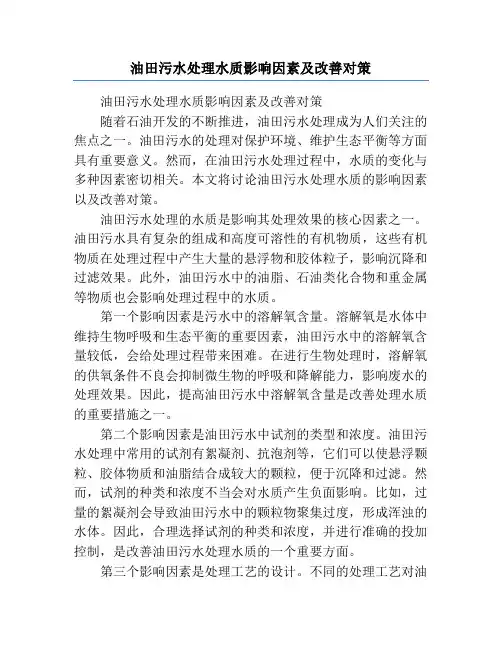 油田污水处理水质影响因素及改善对策

油田污水处理水质影响因素及改善对策

随着石油开发的不断推进，油田污水处理成为人们关注的焦点之一。油田污水的处理对保护环境、维护生态平衡等方面具有重要意义。然而，在油田污水处理过程中，水质的变化与多种因素密切相关。本文将讨论油田污水处理水质的影响因素以及改善对策。

油田污水处理的水质是影响其处理效果的核心因素之一。油田污水具有复杂的组成和高度可溶性的有机物质，这些有机物质在处理过程中产生大量的悬浮物和胶体粒子，影响沉降和过滤效果。此外，油田污水中的油脂、石油类化合物和重金属等物质也会影响处理过程中的水质。

第一个影响因素是污水中的溶解氧含量。溶解氧是水体中维持生物呼吸和生态平衡的重要因素，油田污水中的溶解氧含量较低，会给处理过程带来困难。在进行生物处理时，溶解氧的供氧条件不良会抑制微生物的呼吸和降解能力，影响废水的处理效果。因此，提高油田污水中溶解氧含量是改善处理水质的重要措施之一。

第二个影响因素是油田污水中试剂的类型和浓度。油田污水处理中常用的试剂有絮凝剂、抗泡剂等，它们可以使悬浮颗粒、胶体物质和油脂结合成较大的颗粒，便于沉降和过滤。然而，试剂的种类和浓度不当会对水质产生负面影响。比如，过量的絮凝剂会导致油田污水中的颗粒物聚集过度，形成浑浊的水体。因此，合理选择试剂的种类和浓度，并进行准确的投加控制，是改善油田污水处理水质的一个重要方面。

第三个影响因素是处理工艺的设计。不同的处理工艺对油